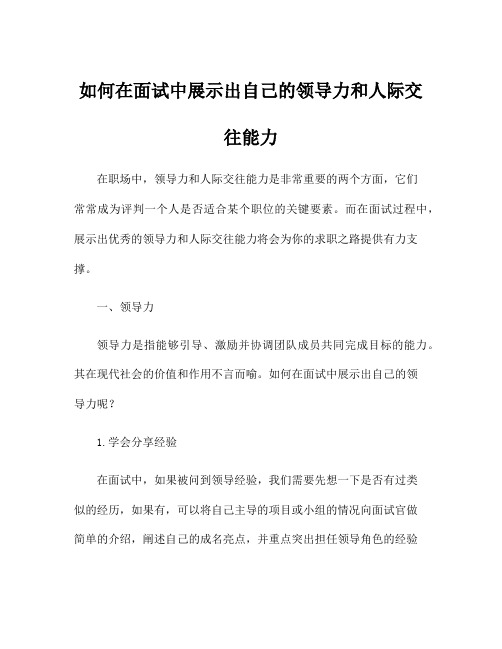 如何在面试中展示出自己的领导力和人际交往能力

在职场中，领导力和人际交往能力是非常重要的两个方面，它们常常成为评判一个人是否适合某个职位的关键要素。而在面试过程中，展示出优秀的领导力和人际交往能力将会为你的求职之路提供有力支撑。

一、领导力

领导力是指能够引导、激励并协调团队成员共同完成目标的能力。其在现代社会的价值和作用不言而喻。如何在面试中展示出自己的领导力呢？

1. 学会分享经验

在面试中，如果被问到领导经验，我们需要先想一下是否有过类似的经历，如果有，可以将自己主导的项目或小组的情况向面试官做简单的介绍，阐述自己的成名亮点，并重点突出担任领导角色的经验